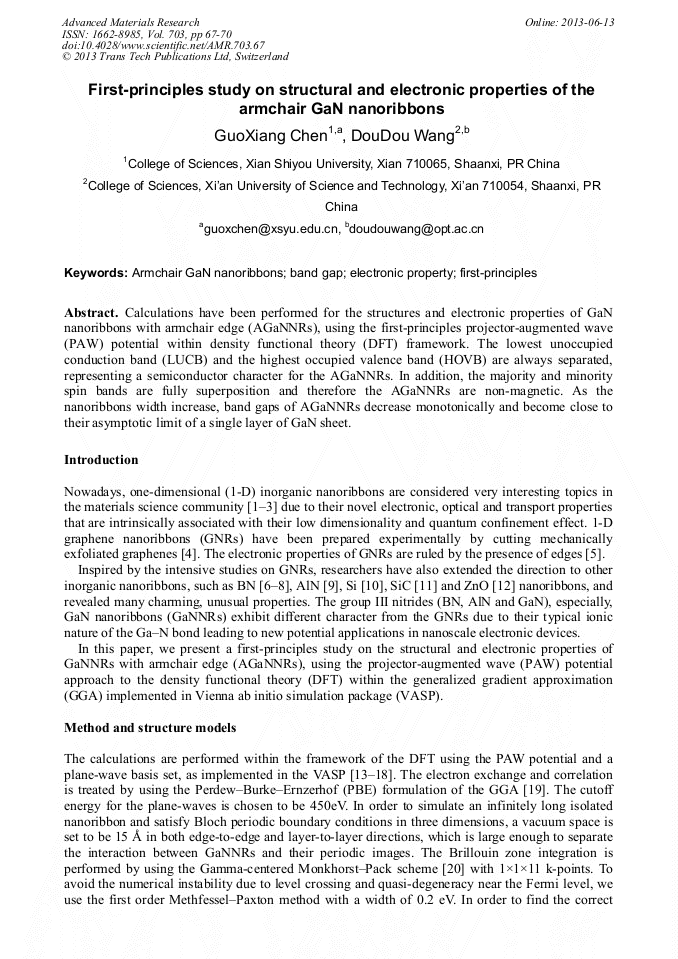 Advanced Materials Research
ISSN: 1662-8985, Vol. 703, pp 67-70
doi:10.4028/www.scientific.net/AMR.703.67
© 2013 Trans Tech Publications Ltd, Switzerland

Online: 2013-06-13

First-principles study on structural and electronic properties of the armchair GaN nanoribbons

GuoXiang Chen$^{1,a}$, DouDou Wang$^{2,b}$

$^{1}$College of Sciences, Xian Shiyou University, Xian 710065, Shaanxi, PR China

$^{2}$College of Sciences, Xi'an University of Science and Technology, Xi'an 710054, Shaanxi, PR China

$^{a}$guoxchen@xsyu.edu.cn, $^{b}$doudouwang@opt.ac.cn

Keywords: Armchair GaN nanoribbons; band gap; electronic property; first-principles

Abstract. Calculations have been performed for the structures and electronic properties of GaN nanoribbons with armchair edge (AGaNNRs), using the first-principles projector-augmented wave (PAW) potential within density functional theory (DFT) framework. The lowest unoccupied conduction band (LUCB) and the highest occupied valence band (HOVB) are always separated, representing a semiconductor character for the AGaNNRs. In addition, the majority and minority spin bands are fully superposition and therefore the AGaNNRs are non-magnetic. As the nanoribbons width increase, band gaps of AGaNNRs decrease monotonically and become close to their asymptotic limit of a single layer of GaN sheet.

Introduction

Nowadays, one-dimensional (1-D) inorganic nanoribbons are considered very interesting topics in the materials science community [1–3] due to their novel electronic, optical and transport properties that are intrinsically associated with their low dimensionality and quantum confinement effect. 1-D graphene nanoribbons (GNRs) have been prepared experimentally by cutting mechanically exfoliated graphenes [4]. The electronic properties of GNRs are ruled by the presence of edges [5].
Inspired by the intensive studies on GNRs, researchers have also extended the direction to other inorganic nanoribbons, such as BN [6–8], AlN [9], Si [10], SiC [11] and ZnO [12] nanoribbons, and revealed many charming, unusual properties. The group III nitrides (BN, AlN and GaN), especially, GaN nanoribbons (GaNNRs) exhibit different character from the GNRs due to their typical ionic nature of the Ga–N bond leading to new potential applications in nanoscale electronic devices.
In this paper, we present a first-principles study on the structural and electronic properties of GaNNRs with armchair edge (AGaNNRs), using the projector-augmented wave (PAW) potential approach to the density functional theory (DFT) within the generalized gradient approximation (GGA) implemented in Vienna ab initio simulation package (VASP).

Method and structure models

The calculations are performed within the framework of the DFT using the PAW potential and a plane-wave basis set, as implemented in the VASP [13–18]. The electron exchange and correlation is treated by using the Perdew–Burke–Ernzerhof (PBE) formulation of the GGA [19]. The cutoff energy for the plane-waves is chosen to be 450eV. In order to simulate an infinitely long isolated nanoribbon and satisfy Bloch periodic boundary conditions in three dimensions, a vacuum space is set to be 15 Å in both edge-to-edge and layer-to-layer directions, which is large enough to separate the interaction between GaNNRs and their periodic images. The Brillouin zone integration is performed by using the Gamma-centered Monkhorst–Pack scheme [20] with 1×1×11 k-points. To avoid the numerical instability due to level crossing and quasi-degeneracy near the Fermi level, we use the first order Methfessel–Paxton method with a width of 0.2 eV. In order to find the correct